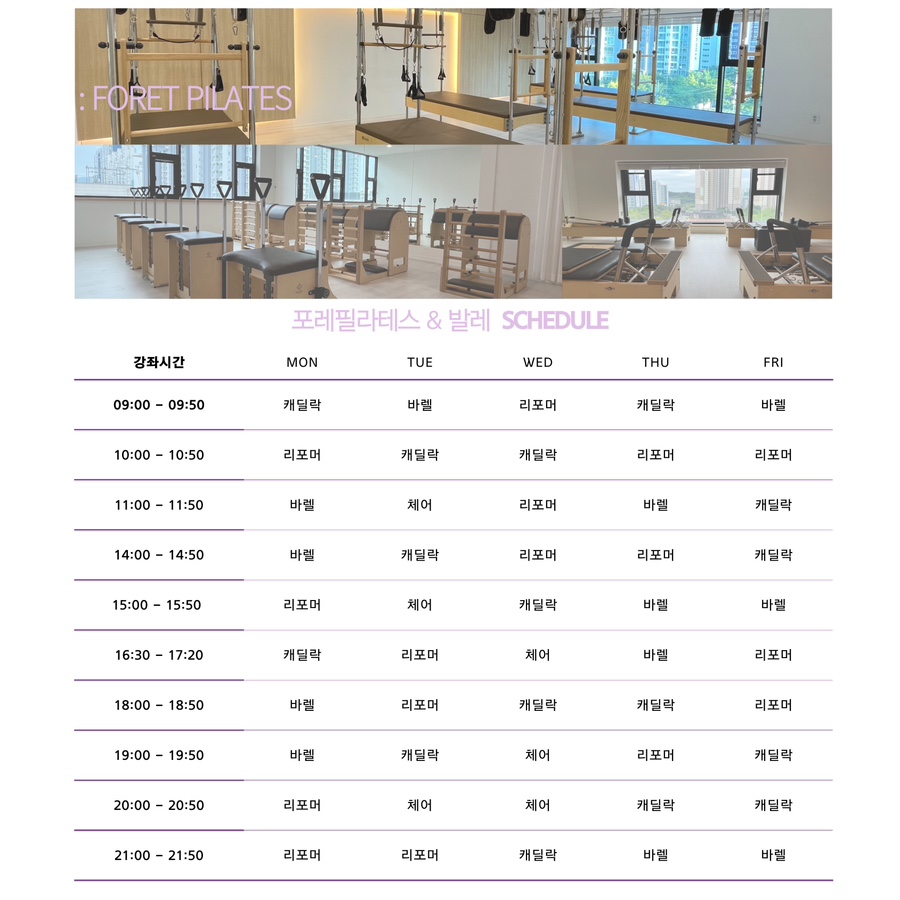 : FORET PILATES

포레필라테스 & 발레 SCHEDULE

| 강좌시간 | MON | TUE | WED | THU | FRI |
|---|---|---|---|---|---|
| 09:00 - 09:50 | 캐딜락 | 바렐 | 리포머 | 캐딜락 | 바렐 |
| 10:00 - 10:50 | 리포머 | 캐딜락 | 캐딜락 | 리포머 | 리포머 |
| 11:00 - 11:50 | 바렐 | 체어 | 리포머 | 바렐 | 캐딜락 |
| 14:00 - 14:50 | 바렐 | 캐딜락 | 리포머 | 리포머 | 캐딜락 |
| 15:00 - 15:50 | 리포머 | 체어 | 캐딜락 | 바렐 | 바렐 |
| 16:30 - 17:20 | 캐딜락 | 리포머 | 체어 | 바렐 | 리포머 |
| 18:00 - 18:50 | 바렐 | 리포머 | 캐딜락 | 캐딜락 | 리포머 |
| 19:00 - 19:50 | 바렐 | 캐딜락 | 체어 | 리포머 | 캐딜락 |
| 20:00 - 20:50 | 리포머 | 체어 | 체어 | 캐딜락 | 캐딜락 |
| 21:00 - 21:50 | 리포머 | 리포머 | 캐딜락 | 바렐 | 바렐 |